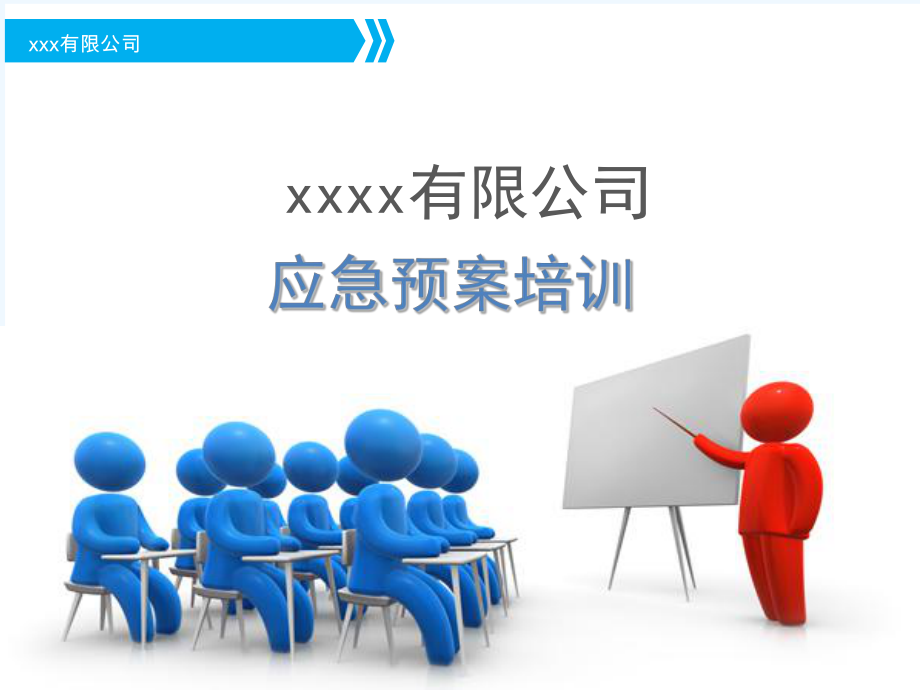 xxx有限公司

xxxx有限公司

应急预案培训